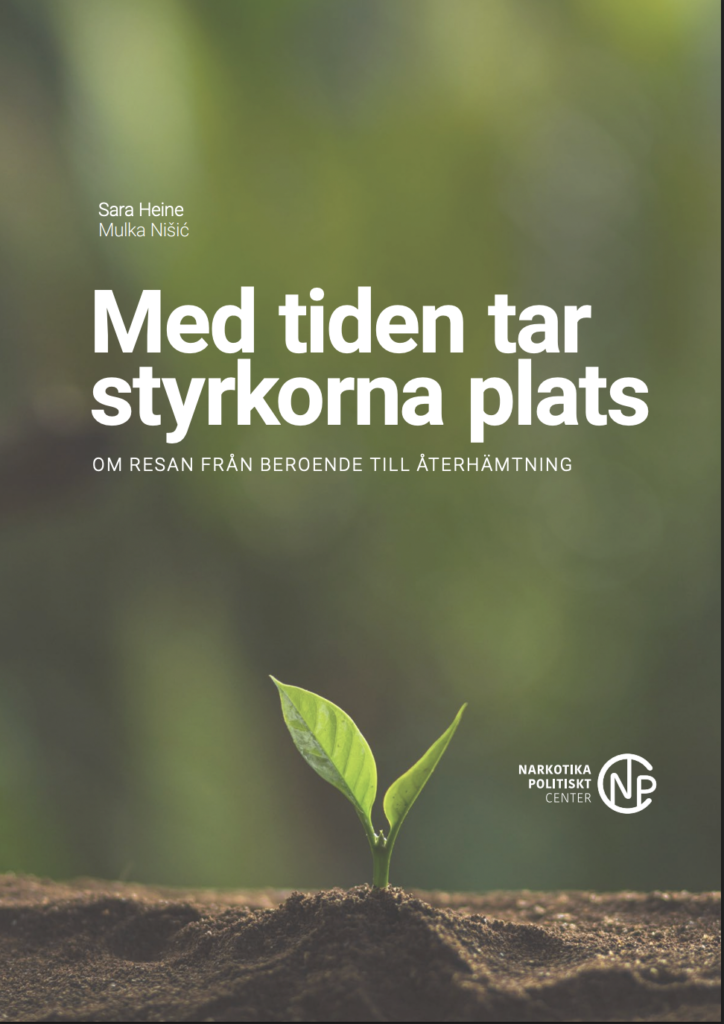 Sara Heine
Mulka Nišić

Med tiden tar styrkorna plats

OM RESAN FRÅN BEROENDE TILL ÅTERHÄMTNING

NARKOTIKA
POLITISKT
CENTER

NPC